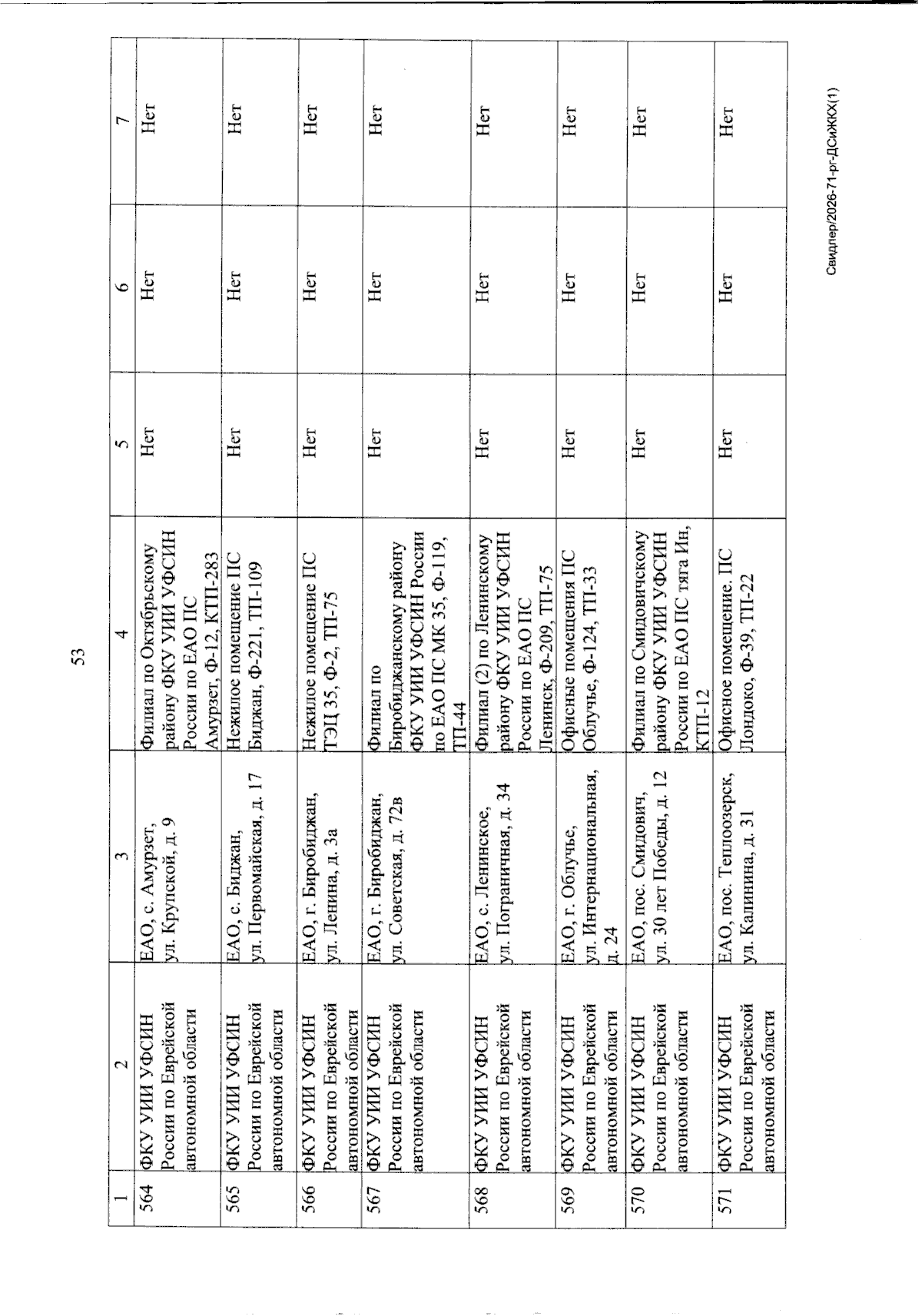 53

| 1 | 2 | 3 | 4 | 5 | 6 | 7 |
|---|---|---|---|---|---|---|
| 564 | ФКУ УИИ УФСИН России по Еврейской автономной области | ЕАО, с. Амурзет, ул. Крупской, д. 9 | Филиал по Октябрьскому району ФКУ УИИ УФСИН России по ЕАО ПС Амурзет, Ф-12, КТП-283 | Нет | Нет | Нет |
| 565 | ФКУ УИИ УФСИН России по Еврейской автономной области | ЕАО, с. Биджан, ул. Первомайская, д. 17 | Нежилое помещение ПС Биджан, Ф-221, ТП-109 | Нет | Нет | Нет |
| 566 | ФКУ УИИ УФСИН России по Еврейской автономной области | ЕАО, г. Биробиджан, ул. Ленина, д. 3а | Нежилое помещение ПС ТЭЦ 35, Ф-2, ТП-75 | Нет | Нет | Нет |
| 567 | ФКУ УИИ УФСИН России по Еврейской автономной области | ЕАО, г. Биробиджан, ул. Советская, д. 72в | Филиал по Биробиджанскому району ФКУ УИИ УФСИН России по ЕАО ПС МК 35, Ф-119, ТП-44 | Нет | Нет | Нет |
| 568 | ФКУ УИИ УФСИН России по Еврейской автономной области | ЕАО, с. Ленинское, ул. Пограничная, д. 34 | Филиал (2) по Ленинскому району ФКУ УИИ УФСИН России по ЕАО ПС Ленинск, Ф-209, ТП-75 | Нет | Нет | Нет |
| 569 | ФКУ УИИ УФСИН России по Еврейской автономной области | ЕАО, г. Облучье, ул. Интернациональная, д. 24 | Офисные помещения ПС Облучье, Ф-124, ТП-33 | Нет | Нет | Нет |
| 570 | ФКУ УИИ УФСИН России по Еврейской автономной области | ЕАО, пос. Смидович, ул. 30 лет Победы, д. 12 | Филиал по Смидовичскому району ФКУ УИИ УФСИН России по ЕАО ПС тяга Ин, КТП-12 | Нет | Нет | Нет |
| 571 | ФКУ УИИ УФСИН России по Еврейской автономной области | ЕАО, пос. Теплоозерск, ул. Калинина, д. 31 | Офисное помещение. ПС Лондоко, Ф-39, ТП-22 | Нет | Нет | Нет |

Свидлер/2026-71-рг-ДСиЖКХ(1)